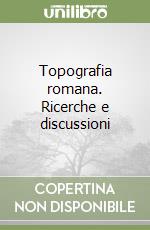 unilibro

Topografia romana. Ricerche e discussioni

COPERTINA NON DISPONIBILE